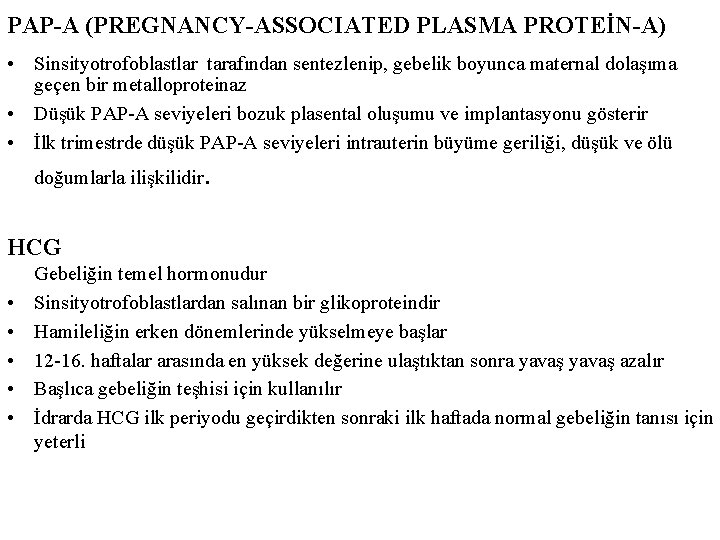 PAP-A (PREGNANCY-ASSOCIATED PLASMA PROTEİN-A)

• Sinsityotrofoblastlar tarafından sentezlenip, gebelik boyunca maternal dolaşıma geçen bir metalloproteinaz
• Düşük PAP-A seviyeleri bozuk plasental oluşumu ve implantasyonu gösterir
• İlk trimestrde düşük PAP-A seviyeleri intrauterin büyüme geriliği, düşük ve ölü doğumlarla ilişkilidir.

HCG

Gebeliğin temel hormonudur
• Sinsityotrofoblastlardan salınan bir glikoproteindir
• Hamileliğin erken dönemlerinde yükselmeye başlar
• 12-16. haftalar arasında en yüksek değerine ulaştıktan sonra yavaş yavaş azalır
• Başlıca gebeliğin teşhisi için kullanılır
• İdrarda HCG ilk periyodu geçirdikten sonraki ilk haftada normal gebeliğin tanısı için yeterli